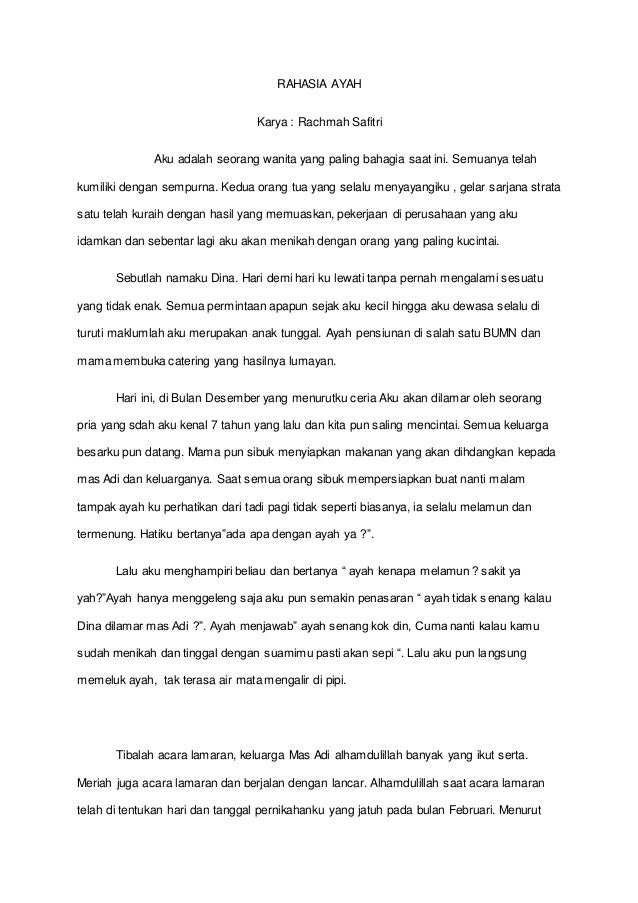 RAHASIA AYAH

Karya : Rachmah Safitri

Aku adalah seorang wanita yang paling bahagia saat ini. Semuanya telah kumiliki dengan sempurna. Kedua orang tua yang selalu menyayangiku , gelar sarjana strata satu telah kuraih dengan hasil yang memuaskan, pekerjaan di perusahaan yang aku idamkan dan sebentar lagi aku akan menikah dengan orang yang paling kucintai.

Sebutlah namaku Dina. Hari demi hari ku lewati tanpa pernah mengalami sesuatu yang tidak enak. Semua permintaan apapun sejak aku kecil hingga aku dewasa selalu di turuti maklumlah aku merupakan anak tunggal. Ayah pensiunan di salah satu BUMN dan mama membuka catering yang hasilnya lumayan.

Hari ini, di Bulan Desember yang menurutku ceria Aku akan dilamar oleh seorang pria yang sdah aku kenal 7 tahun yang lalu dan kita pun saling mencintai. Semua keluarga besarku pun datang. Mama pun sibuk menyiapkan makanan yang akan dihdangkan kepada mas Adi dan keluarganya. Saat semua orang sibuk mempersiapkan buat nanti malam tampak ayah ku perhatikan dari tadi pagi tidak seperti biasanya, ia selalu melamun dan termenung. Hatiku bertanya"ada apa dengan ayah ya ?".

Lalu aku menghampiri beliau dan bertanya " ayah kenapa melamun ? sakit ya yah?"Ayah hanya menggeleng saja aku pun semakin penasaran " ayah tidak senang kalau Dina dilamar mas Adi ?". Ayah menjawab" ayah senang kok din, Cuma nanti kalau kamu sudah menikah dan tinggal dengan suamimu pasti akan sepi ". Lalu aku pun langsung memeluk ayah, tak terasa air mata mengalir di pipi.

Tibalah acara lamaran, keluarga Mas Adi alhamdulillah banyak yang ikut serta. Meriah juga acara lamaran dan berjalan dengan lancar. Alhamdulillah saat acara lamaran telah di tentukan hari dan tanggal pernikahanku yang jatuh pada bulan Februari. Menurut